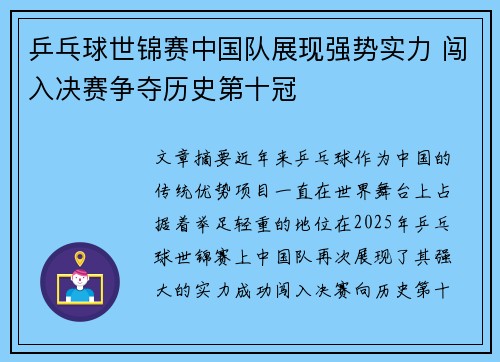 乒乓球世锦赛中国队展现强势实力 闯入决赛争夺历史第十冠

文章摘要近年来乒乓球作为中国的传统优势项目一直在世界舞台上占据着举足轻重的地位在2025年乒乓球世锦赛上中国队再次展现了其强大的实力成功闯入决赛向历史第十